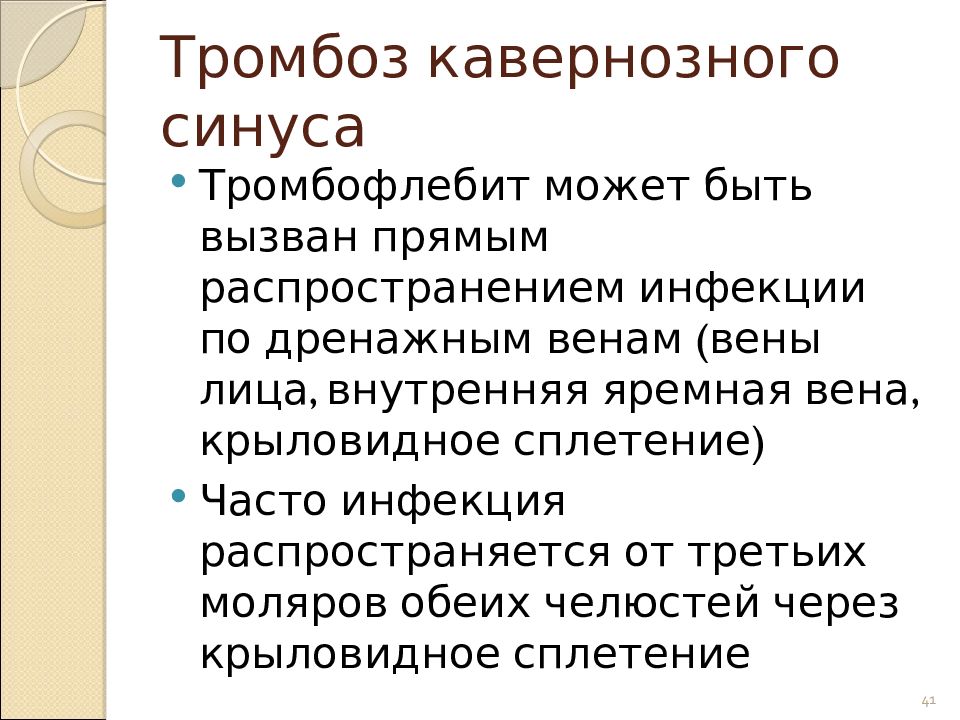 Тромбоз кавернозного синуса

• Тромбофлебит может быть вызван прямым распространением инфекции по дренажным венам (вены лица, внутренняя яремная вена, крыловидное сплетение)
• Часто инфекция распространяется от третьих моляров обеих челюстей через крыловидное сплетение

41